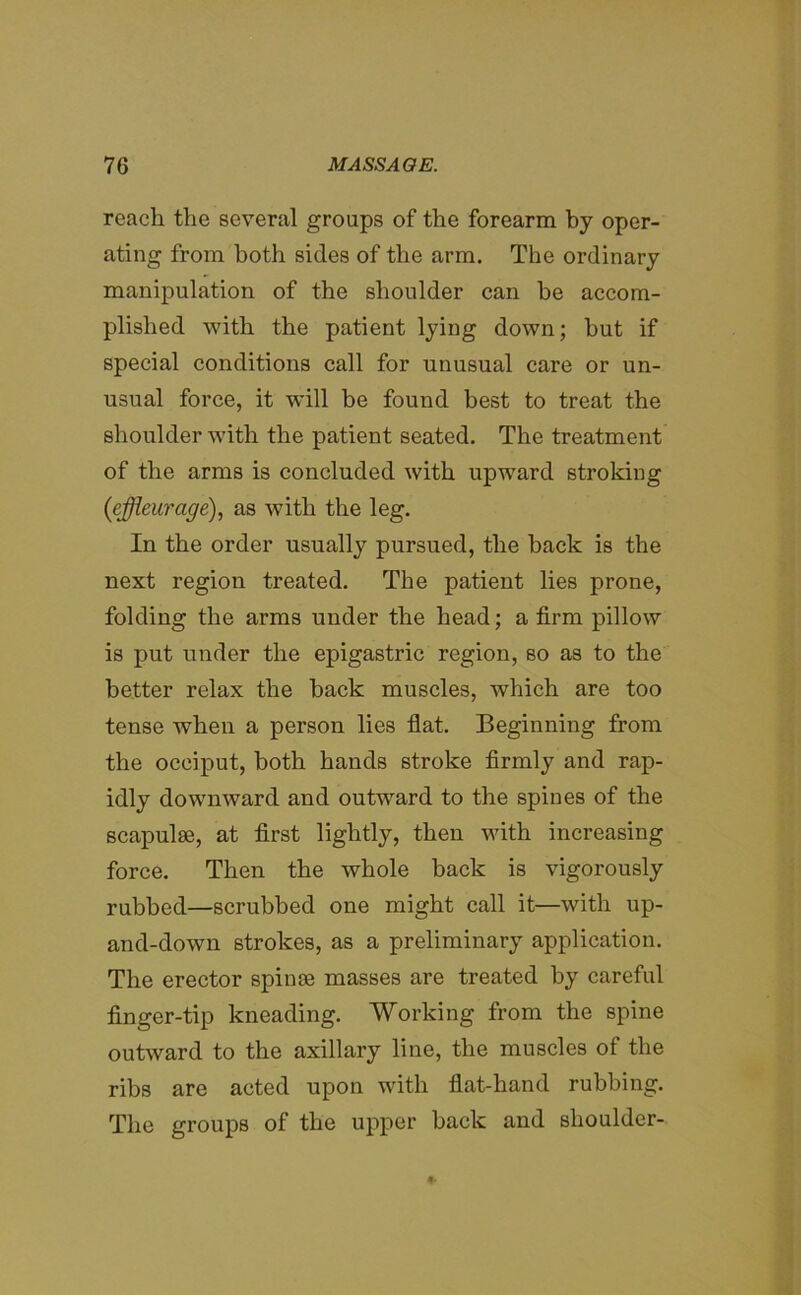 76 MASSAGE.

reach the several groups of the forearm by operating from both sides of the arm. The ordinary manipulation of the shoulder can be accomplished with the patient lying down; but if special conditions call for unusual care or unusual force, it will be found best to treat the shoulder with the patient seated. The treatment of the arms is concluded with upward stroking (effleurage), as with the leg.

In the order usually pursued, the back is the next region treated. The patient lies prone, folding the arms under the head; a firm pillow is put under the epigastric region, so as to the better relax the back muscles, which are too tense when a person lies flat. Beginning from the occiput, both hands stroke firmly and rapidly downward and outward to the spines of the scapulæ, at first lightly, then with increasing force. Then the whole back is vigorously rubbed—scrubbed one might call it—with up-and-down strokes, as a preliminary application. The erector spinæ masses are treated by careful finger-tip kneading. Working from the spine outward to the axillary line, the muscles of the ribs are acted upon with flat-hand rubbing. The groups of the upper back and shoulder-